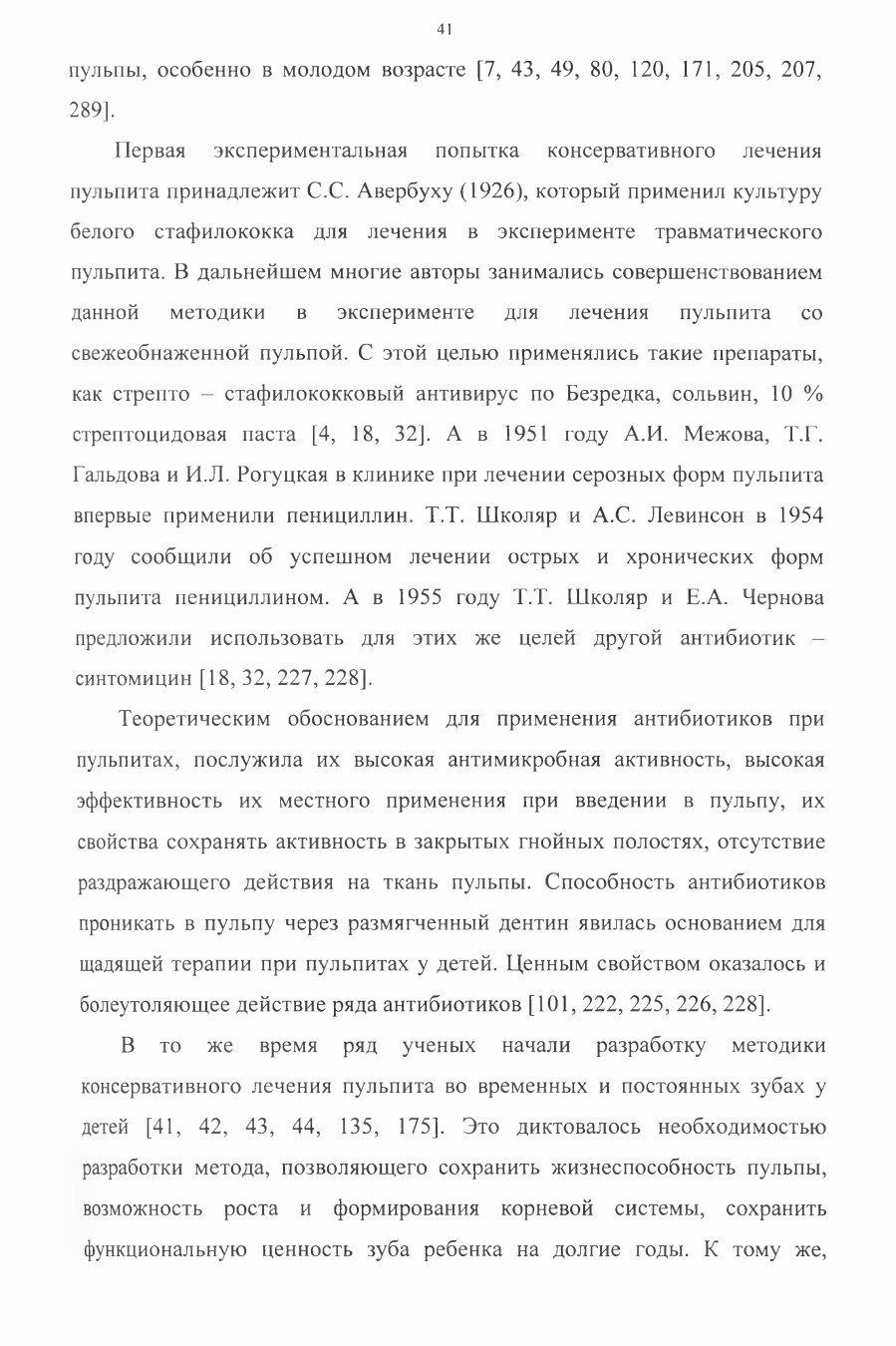 41

пульпы, особенно в молодом возрасте [7, 43, 49, 80, 120, 171, 205, 207, 289].

Первая экспериментальная попытка консервативного лечения пульпита принадлежит С.С. Авербуху (1926), который применил культуру белого стафилококка для лечения в эксперименте травматического пульпита. В дальнейшем многие авторы занимались совершенствованием данной методики в эксперименте для лечения пульпита со свежеобнаженной пульпой. С этой целью применялись такие препараты, как стрепто – стафилококковый антивирус по Безредка, сольвин, 10 % стрептоцидовая паста [4, 18, 32]. А в 1951 году А.И. Межова, Т.Г. Гальдова и И.Л. Рогуцкая в клинике при лечении серозных форм пульпита впервые применили пенициллин. Т.Т. Школяр и А.С. Левинсон в 1954 году сообщили об успешном лечении острых и хронических форм пульпита пенициллином. А в 1955 году Т.Т. Школяр и Е.А. Чернова предложили использовать для этих же целей другой антибиотик – синтомицин [18, 32, 227, 228].

Теоретическим обоснованием для применения антибиотиков при пульпитах, послужила их высокая антимикробная активность, высокая эффективность их местного применения при введении в пульпу, их свойства сохранять активность в закрытых гнойных полостях, отсутствие раздражающего действия на ткань пульпы. Способность антибиотиков проникать в пульпу через размягченный дентин явилась основанием для щадящей терапии при пульпитах у детей. Ценным свойством оказалось и болеутоляющее действие ряда антибиотиков [101, 222, 225, 226, 228].

В то же время ряд ученых начали разработку методики консервативного лечения пульпита во временных и постоянных зубах у детей [41, 42, 43, 44, 135, 175]. Это диктовалось необходимостью разработки метода, позволяющего сохранить жизнеспособность пульпы, возможность роста и формирования корневой системы, сохранить функциональную ценность зуба ребенка на долгие годы. К тому же,